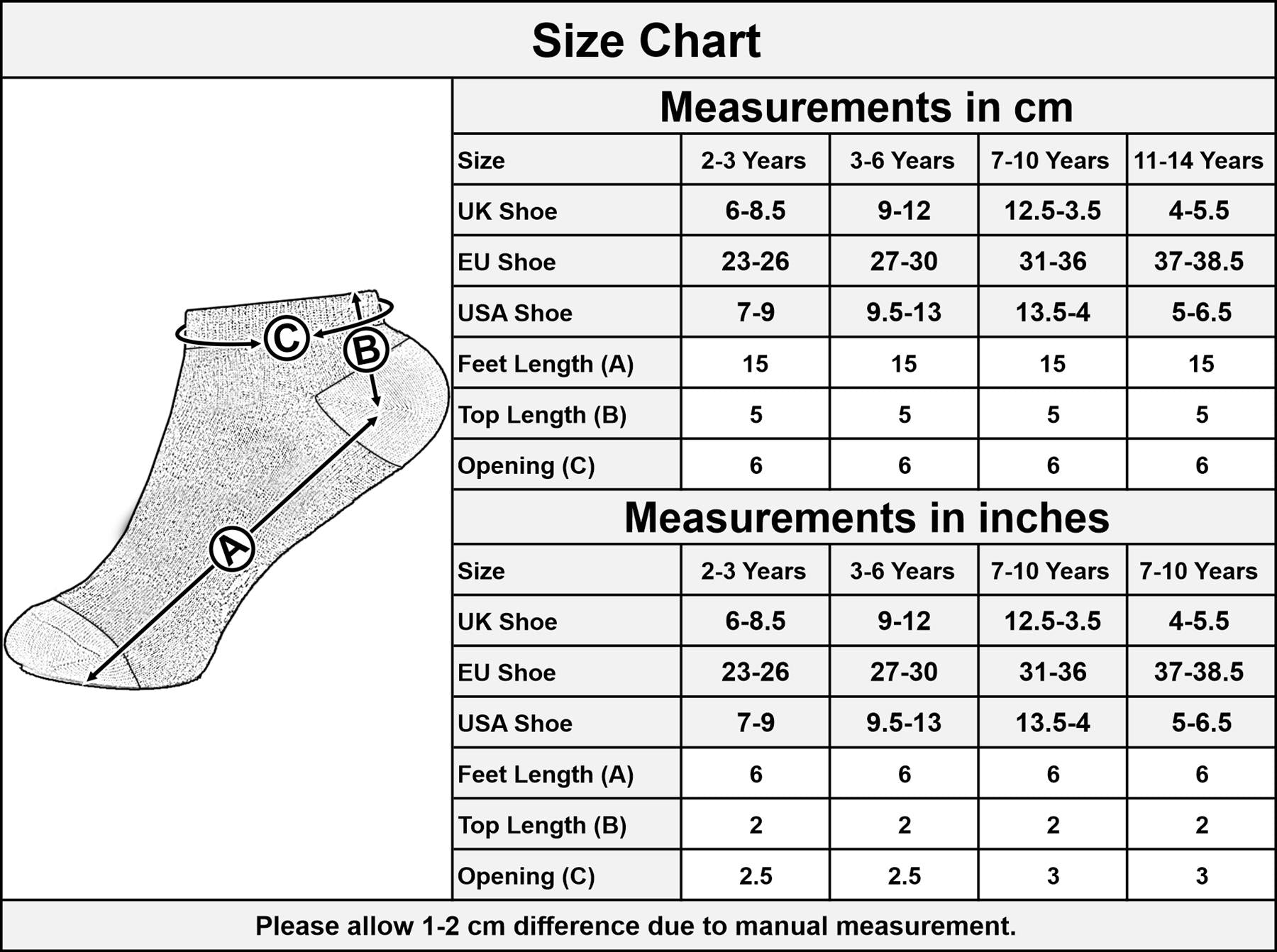 Size Chart

C
B
A

Measurements in cm

| Size | 2-3 Years | 3-6 Years | 7-10 Years | 11-14 Years |
|---|---|---|---|---|
| UK Shoe | 6-8.5 | 9-12 | 12.5-3.5 | 4-5.5 |
| EU Shoe | 23-26 | 27-30 | 31-36 | 37-38.5 |
| USA Shoe | 7-9 | 9.5-13 | 13.5-4 | 5-6.5 |
| Feet Length (A) | 15 | 15 | 15 | 15 |
| Top Length (B) | 5 | 5 | 5 | 5 |
| Opening (C) | 6 | 6 | 6 | 6 |

Measurements in inches

| Size | 2-3 Years | 3-6 Years | 7-10 Years | 7-10 Years |
|---|---|---|---|---|
| UK Shoe | 6-8.5 | 9-12 | 12.5-3.5 | 4-5.5 |
| EU Shoe | 23-26 | 27-30 | 31-36 | 37-38.5 |
| USA Shoe | 7-9 | 9.5-13 | 13.5-4 | 5-6.5 |
| Feet Length (A) | 6 | 6 | 6 | 6 |
| Top Length (B) | 2 | 2 | 2 | 2 |
| Opening (C) | 2.5 | 2.5 | 3 | 3 |

Please allow 1-2 cm difference due to manual measurement.